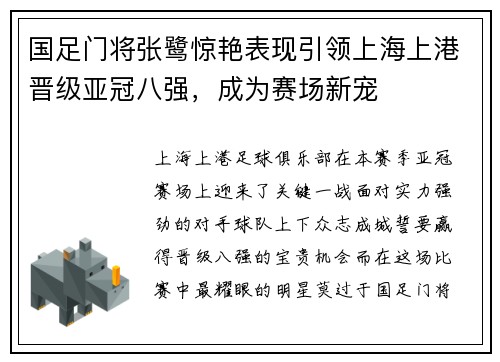 国足门将张鹭惊艳表现引领上海上港晋级亚冠八强，成为赛场新宠

上海上港足球俱乐部在本赛季亚冠赛场上迎来了关键一战面对实力强劲的对手球队上下众志成城誓要赢得晋级八强的宝贵机会而在这场比赛中最耀眼的明星莫过于国足门将